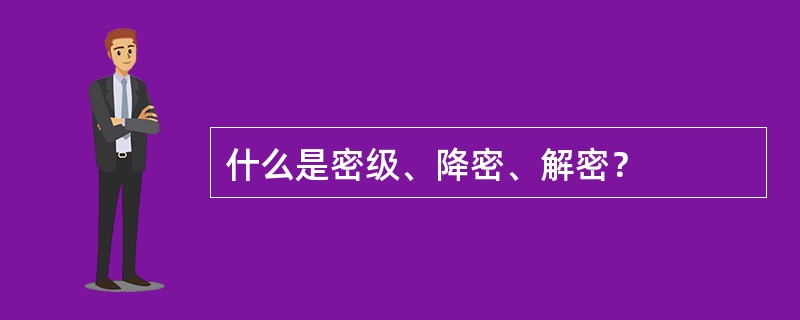 什么是密级、降密、解密？